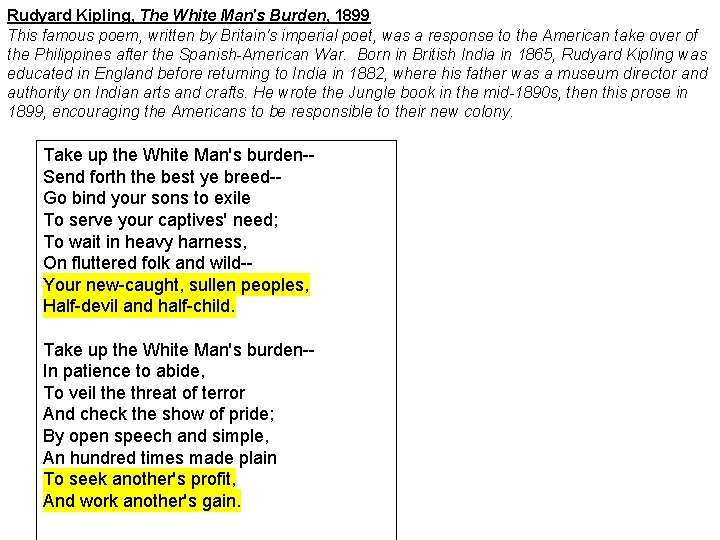 Rudyard Kipling, The White Man's Burden, 1899
This famous poem, written by Britain's imperial poet, was a response to the American take over of the Philippines after the Spanish-American War. Born in British India in 1865, Rudyard Kipling was educated in England before returning to India in 1882, where his father was a museum director and authority on Indian arts and crafts. He wrote the Jungle book in the mid-1890s, then this prose in 1899, encouraging the Americans to be responsible to their new colony.

Take up the White Man's burden--
Send forth the best ye breed--
Go bind your sons to exile
To serve your captives' need;
To wait in heavy harness,
On fluttered folk and wild--
Your new-caught, sullen peoples,
Half-devil and half-child.

Take up the White Man's burden--
In patience to abide,
To veil the threat of terror
And check the show of pride;
By open speech and simple,
An hundred times made plain
To seek another's profit,
And work another's gain.